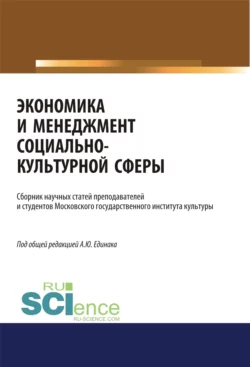 ЭКОНОМИКА И МЕНЕДЖМЕНТ СОЦИАЛЬНО-КУЛЬТУРНОЙ СФЕРЫ

Сборник научных статей преподавателей и студентов Московского государственного института культуры

Под общей редакцией А.Ю. Единака

RU SCIence
RU-SCIENCE.COM